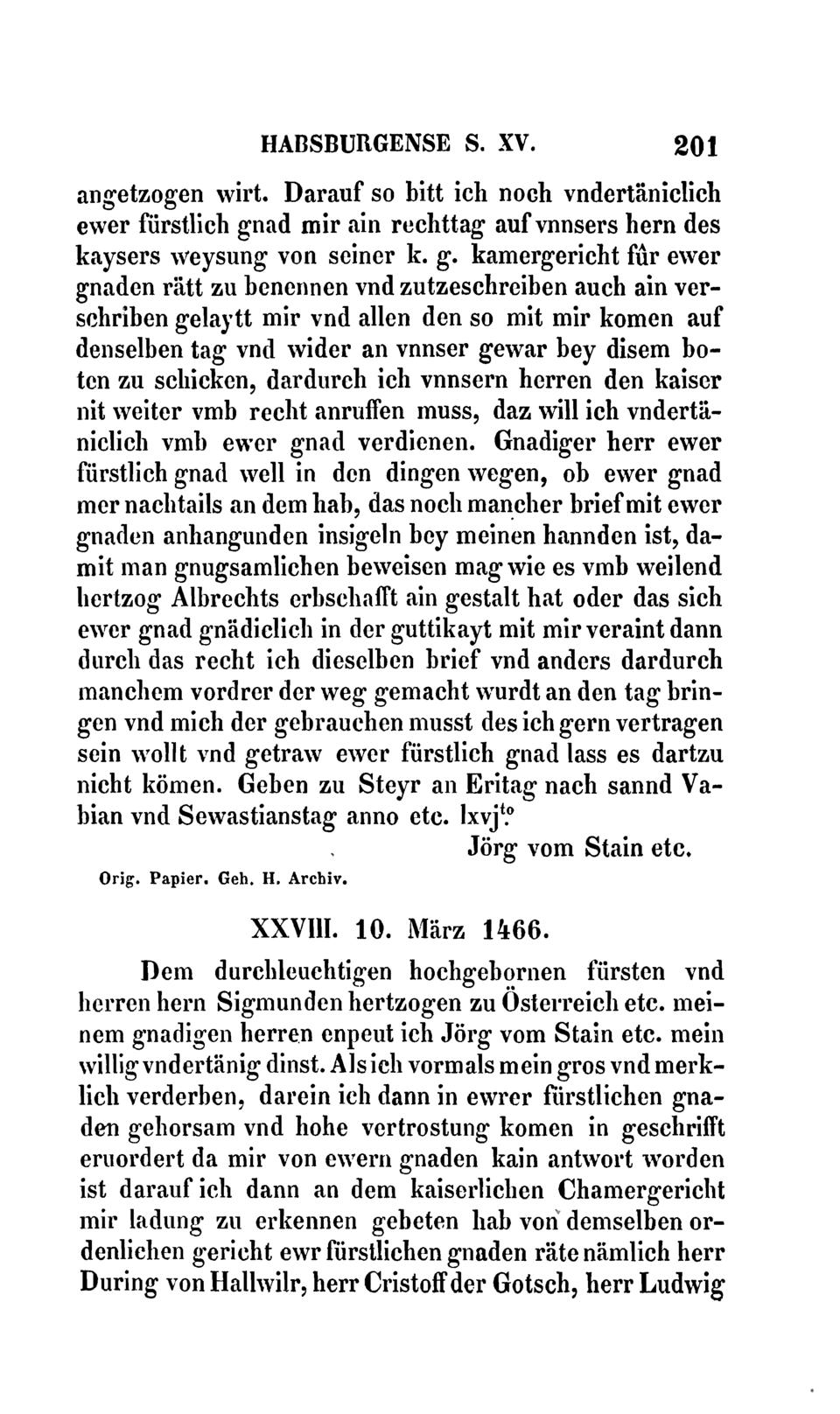 HABSBURGENSE S. XV. 201

angetzogen wirt. Darauf so bitt ich noch vndertäniclich ewer fürstlich gnad mir ain rechttag auf vnnsers hern des kaysers weysung von seiner k. g. kamergericht für ewer gnaden rätt zu benennen vnd zutzeschreiben auch ain verschriben gelaytt mir vnd allen den so mit mir komen auf denselben tag vnd wider an vnnser gewar bey disem boten zu schicken, dardurch ich vnnsern herren den kaiser nit weiter vmb recht anruffen muss, daz will ich vndertäniclich vmb ewer gnad verdienen. Gnadiger herr ewer fürstlich gnad well in den dingen wegen, ob ewer gnad mer nachtails an dem hab, das noch mancher brief mit ewer gnaden anhangunden insigeln bey meinen hannden ist, damit man gnugsamlichen beweisen mag wie es vmb weilend hertzog Albrechts erbschafft ain gestalt hat oder das sich ewer gnad gnädiclich in der guttikayt mit mir veraint dann durch das recht ich dieselben brief vnd anders dardurch manchem vordrer der weg gemacht wurdt an den tag bringen vnd mich der gebrauchen musst des ich gern vertragen sein wollt vnd getraw ewer fürstlich gnad lass es dartzu nicht kömen. Geben zu Steyr an Eritag nach sannd Vabian vnd Sewastianstag anno etc. lxvj$^{to}$

Jörg vom Stain etc.

Orig. Papier. Geh. H. Archiv.

XXVIII. 10. März 1466.

Dem durchleuchtigen hochgebornen fürsten vnd herren hern Sigmunden hertzogen zu Österreich etc. meinem gnadigen herren enpeut ich Jörg vom Stain etc. mein willig vndertänig dinst. Als ich vormals mein gros vnd merklich verderben, darein ich dann in ewrer fürstlichen gnaden gehorsam vnd hohe vertrostung komen in geschrifft eruordert da mir von ewern gnaden kain antwort worden ist darauf ich dann an dem kaiserlichen Chamergericht mir ladung zu erkennen gebeten hab von demselben ordenlichen gericht ewr fürstlichen gnaden räte nämlich herr During von Hallwilr, herr Cristoff der Gotsch, herr Ludwig